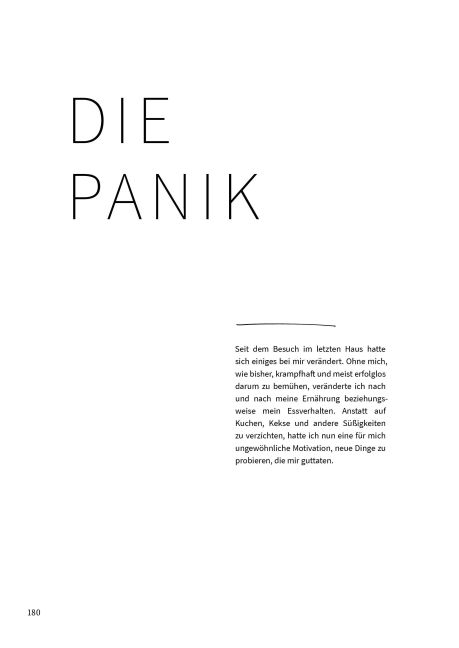 DIE
PANIK

Seit dem Besuch im letzten Haus hatte sich einiges bei mir verändert. Ohne mich, wie bisher, krampfhaft und meist erfolglos darum zu bemühen, veränderte ich nach und nach meine Ernährung beziehungsweise mein Essverhalten. Anstatt auf Kuchen, Kekse und andere Süßigkeiten zu verzichten, hatte ich nun eine für mich ungewöhnliche Motivation, neue Dinge zu probieren, die mir guttaten.

180